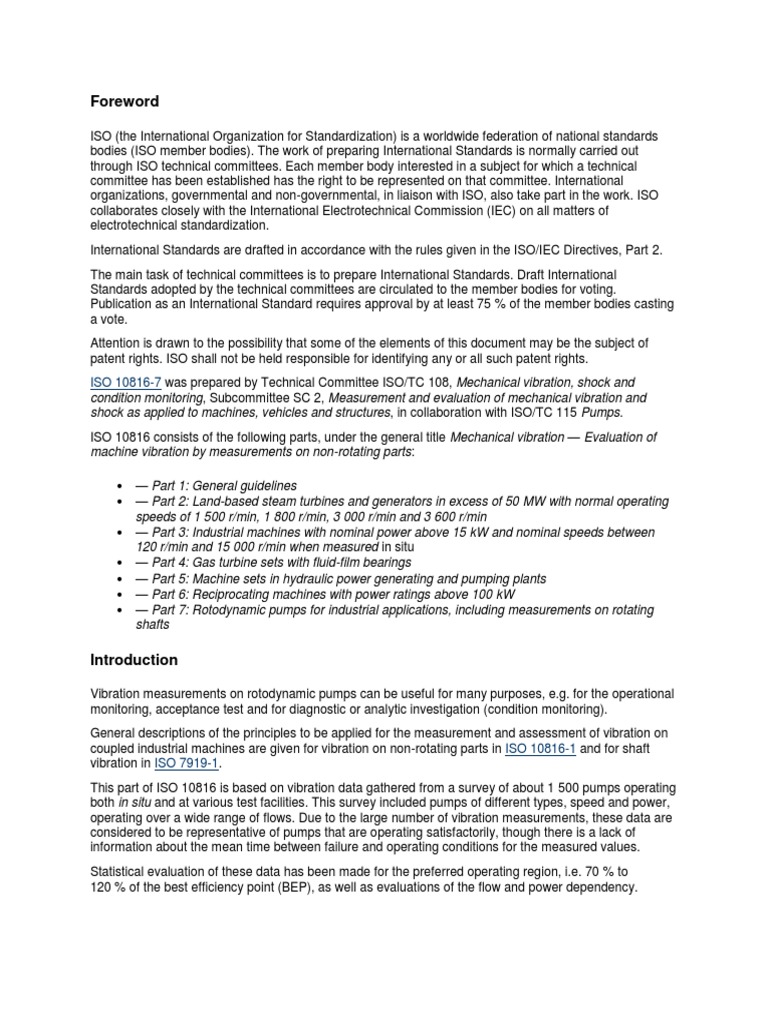 Foreword

ISO (the International Organization for Standardization) is a worldwide federation of national standards bodies (ISO member bodies). The work of preparing International Standards is normally carried out through ISO technical committees. Each member body interested in a subject for which a technical committee has been established has the right to be represented on that committee. International organizations, governmental and non-governmental, in liaison with ISO, also take part in the work. ISO collaborates closely with the International Electrotechnical Commission (IEC) on all matters of electrotechnical standardization.

International Standards are drafted in accordance with the rules given in the ISO/IEC Directives, Part 2.

The main task of technical committees is to prepare International Standards. Draft International Standards adopted by the technical committees are circulated to the member bodies for voting. Publication as an International Standard requires approval by at least 75 % of the member bodies casting a vote.

Attention is drawn to the possibility that some of the elements of this document may be the subject of patent rights. ISO shall not be held responsible for identifying any or all such patent rights.

ISO 10816-7 was prepared by Technical Committee ISO/TC 108, Mechanical vibration, shock and condition monitoring, Subcommittee SC 2, Measurement and evaluation of mechanical vibration and shock as applied to machines, vehicles and structures, in collaboration with ISO/TC 115 Pumps.

ISO 10816 consists of the following parts, under the general title Mechanical vibration — Evaluation of machine vibration by measurements on non-rotating parts:

• — Part 1: General guidelines
• — Part 2: Land-based steam turbines and generators in excess of 50 MW with normal operating speeds of 1 500 r/min, 1 800 r/min, 3 000 r/min and 3 600 r/min
• — Part 3: Industrial machines with nominal power above 15 kW and nominal speeds between 120 r/min and 15 000 r/min when measured in situ
• — Part 4: Gas turbine sets with fluid-film bearings
• — Part 5: Machine sets in hydraulic power generating and pumping plants
• — Part 6: Reciprocating machines with power ratings above 100 kW
• — Part 7: Rotodynamic pumps for industrial applications, including measurements on rotating shafts

Introduction

Vibration measurements on rotodynamic pumps can be useful for many purposes, e.g. for the operational monitoring, acceptance test and for diagnostic or analytic investigation (condition monitoring).

General descriptions of the principles to be applied for the measurement and assessment of vibration on coupled industrial machines are given for vibration on non-rotating parts in ISO 10816-1 and for shaft vibration in ISO 7919-1.

This part of ISO 10816 is based on vibration data gathered from a survey of about 1 500 pumps operating both in situ and at various test facilities. This survey included pumps of different types, speed and power, operating over a wide range of flows. Due to the large number of vibration measurements, these data are considered to be representative of pumps that are operating satisfactorily, though there is a lack of information about the mean time between failure and operating conditions for the measured values.

Statistical evaluation of these data has been made for the preferred operating region, i.e. 70 % to 120 % of the best efficiency point (BEP), as well as evaluations of the flow and power dependency.